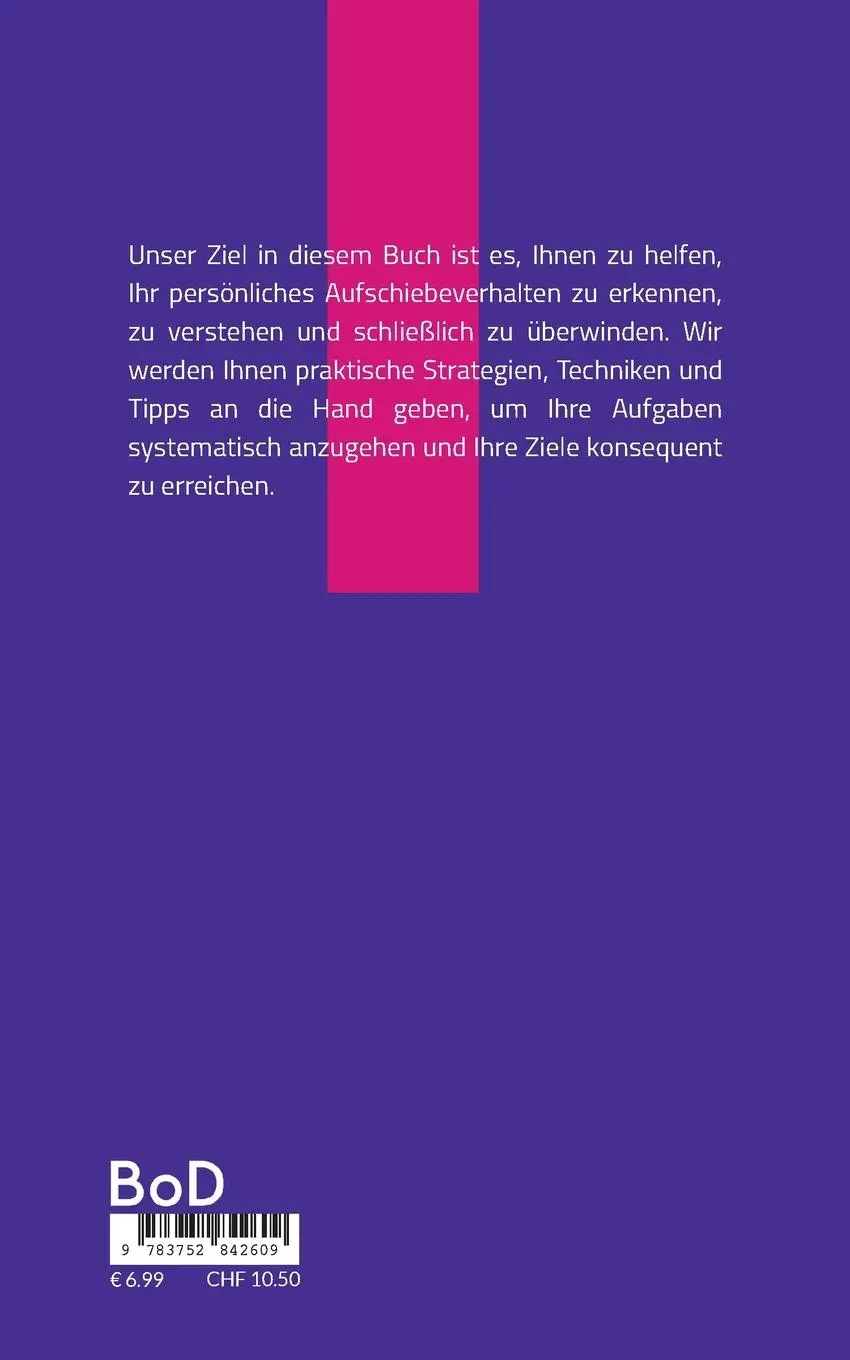 Unser Ziel in diesem Buch ist es, Ihnen zu helfen, Ihr persönliches Aufschiebeverhalten zu erkennen, zu verstehen und schließlich zu überwinden. Wir werden Ihnen praktische Strategien, Techniken und Tipps an die Hand geben, um Ihre Aufgaben systematisch anzugehen und Ihre Ziele konsequent zu erreichen.

BoD

9 783752 842609

€ 6.99 CHF 10.50